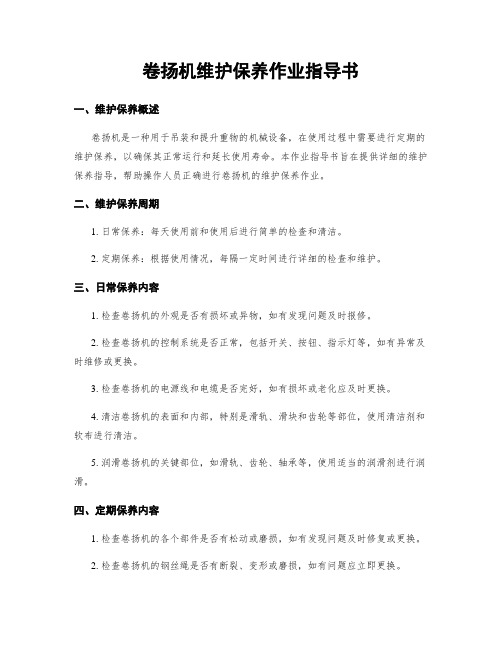 卷扬机维护保养作业指导书

一、维护保养概述

卷扬机是一种用于吊装和提升重物的机械设备，在使用过程中需要进行定期的维护保养，以确保其正常运行和延长使用寿命。本作业指导书旨在提供详细的维护保养指导，帮助操作人员正确进行卷扬机的维护保养作业。

二、维护保养周期

1. 日常保养：每天使用前和使用后进行简单的检查和清洁。

2. 定期保养：根据使用情况，每隔一定时间进行详细的检查和维护。

三、日常保养内容

1. 检查卷扬机的外观是否有损坏或异物，如有发现问题及时报修。

2. 检查卷扬机的控制系统是否正常，包括开关、按钮、指示灯等，如有异常及时维修或更换。

3. 检查卷扬机的电源线和电缆是否完好，如有损坏或老化应及时更换。

4. 清洁卷扬机的表面和内部，特别是滑轨、滑块和齿轮等部位，使用清洁剂和软布进行清洁。

5. 润滑卷扬机的关键部位，如滑轨、齿轮、轴承等，使用适当的润滑剂进行润滑。

四、定期保养内容

1. 检查卷扬机的各个部件是否有松动或磨损，如有发现问题及时修复或更换。

2. 检查卷扬机的钢丝绳是否有断裂、变形或磨损，如有问题应立即更换。